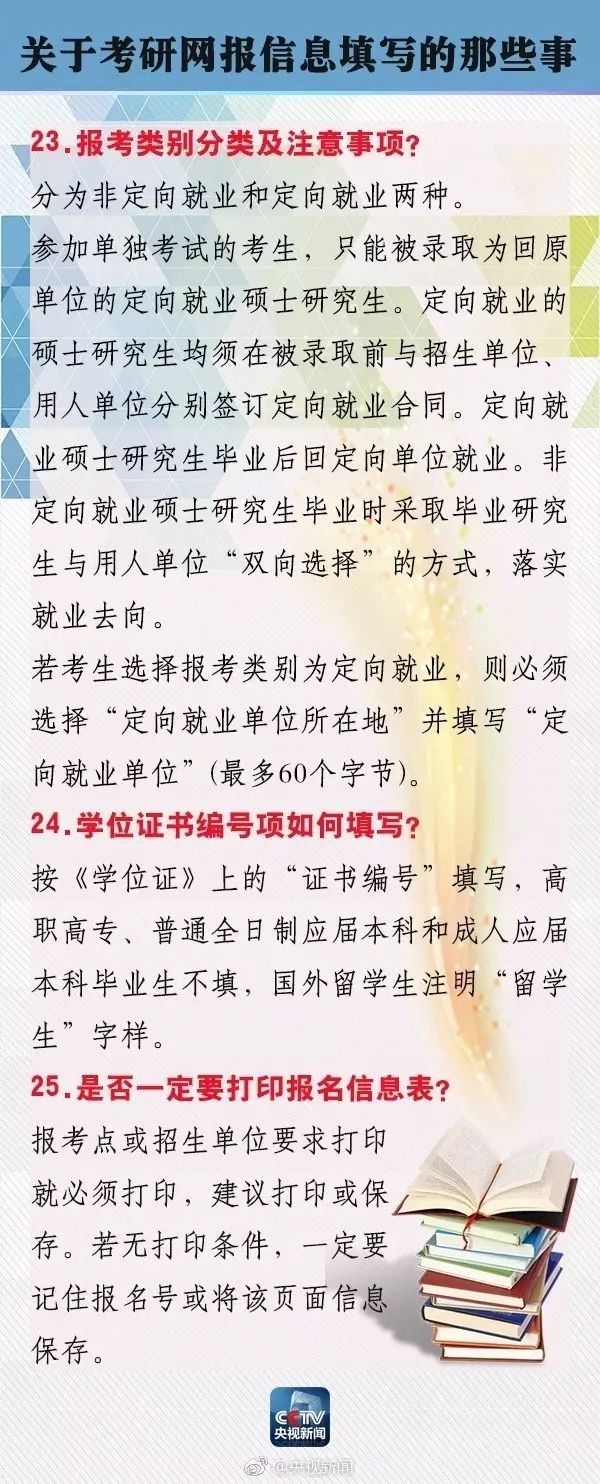 关于考研网报信息填写的那些事

23.报考类别分类及注意事项?

分为非定向就业和定向就业两种。

参加单独考试的考生，只能被录取为回原单位的定向就业硕士研究生。定向就业的硕士研究生均须在被录取前与招生单位、用人单位分别签订定向就业合同。定向就业硕士研究生毕业后回定向单位就业。非定向就业硕士研究生毕业时采取毕业研究生与用人单位“双向选择”的方式，落实就业去向。

若考生选择报考类别为定向就业，则必须选择“定向就业单位所在地”并填写“定向就业单位”(最多60个字节)。

24.学位证书编号项如何填写?

按《学位证》上的“证书编号”填写，高职高专、普通全日制应届本科和成人应届本科毕业生不填，国外留学生注明“留学生”字样。

25.是否一定要打印报名信息表?

报考点或招生单位要求打印就必须打印，建议打印或保存。若无打印条件，一定要记住报名号或将该页面信息保存。

CCTV
央视新闻

@央视新闻